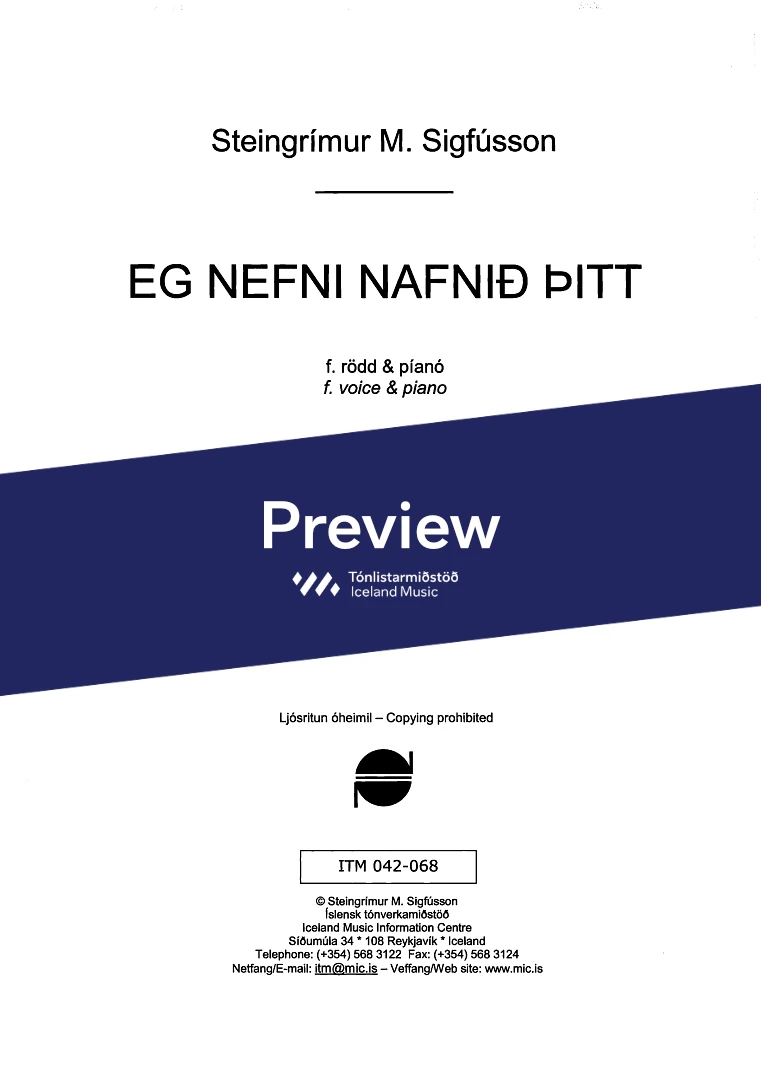 Steingrímur M. Sigfússon

EG NEFNI NAFNIÐ ÞITT

f. rödd & píanó
f. voice & piano

Preview

Tónlistarmiðstöð
Iceland Music

Ljósritun óheimil – Copying prohibited

ITM 042-068

© Steingrímur M. Sigfússon
Íslensk tónverkamiðstöð
Iceland Music Information Centre
Síðumúla 34 * 108 Reykjavík * Iceland
Telephone: (+354) 568 3122 Fax: (+354) 568 3124
Netfang/E-mail: itm@mic.is – Veffang/Web site: www.mic.is